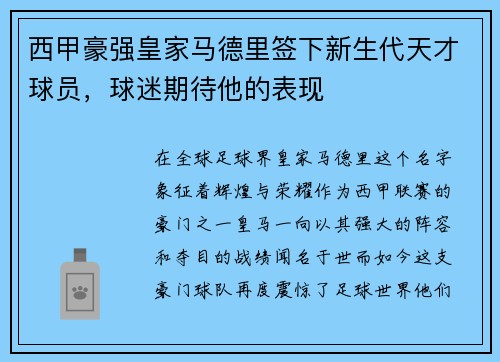 西甲豪强皇家马德里签下新生代天才球员，球迷期待他的表现

在全球足球界皇家马德里这个名字象征着辉煌与荣耀作为西甲联赛的豪门之一皇马一向以其强大的阵容和夺目的战绩闻名于世而如今这支豪门球队再度震惊了足球世界他们